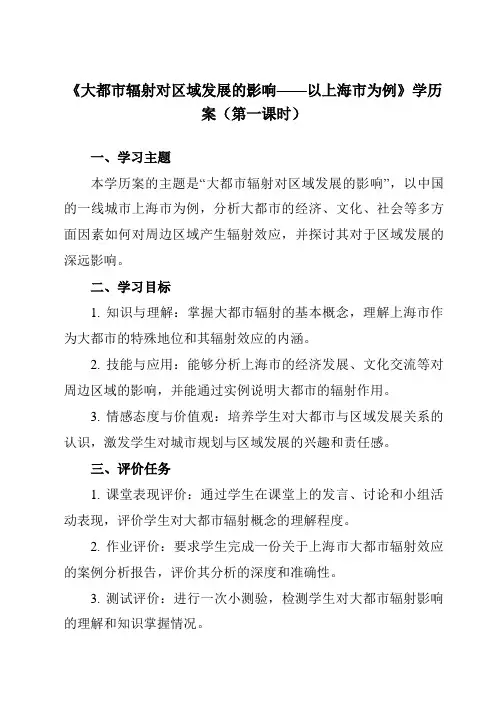 《大都市辐射对区域发展的影响——以上海市为例》学历案（第一课时）

一、学习主题

本学历案的主题是“大都市辐射对区域发展的影响”，以中国的一线城市上海市为例，分析大都市的经济、文化、社会等多方面因素如何对周边区域产生辐射效应，并探讨其对于区域发展的深远影响。

二、学习目标

1. 知识与理解：掌握大都市辐射的基本概念，理解上海市作为大都市的特殊地位和其辐射效应的内涵。

2. 技能与应用：能够分析上海市的经济发展、文化交流等对周边区域的影响，并能通过实例说明大都市的辐射作用。

3. 情感态度与价值观：培养学生对大都市与区域发展关系的认识，激发学生对城市规划与区域发展的兴趣和责任感。

三、评价任务

1. 课堂表现评价：通过学生在课堂上的发言、讨论和小组活动表现，评价学生对大都市辐射概念的理解程度。

2. 作业评价：要求学生完成一份关于上海市大都市辐射效应的案例分析报告，评价其分析的深度和准确性。

3. 测试评价：进行一次小测验，检测学生对大都市辐射影响的理解和知识掌握情况。